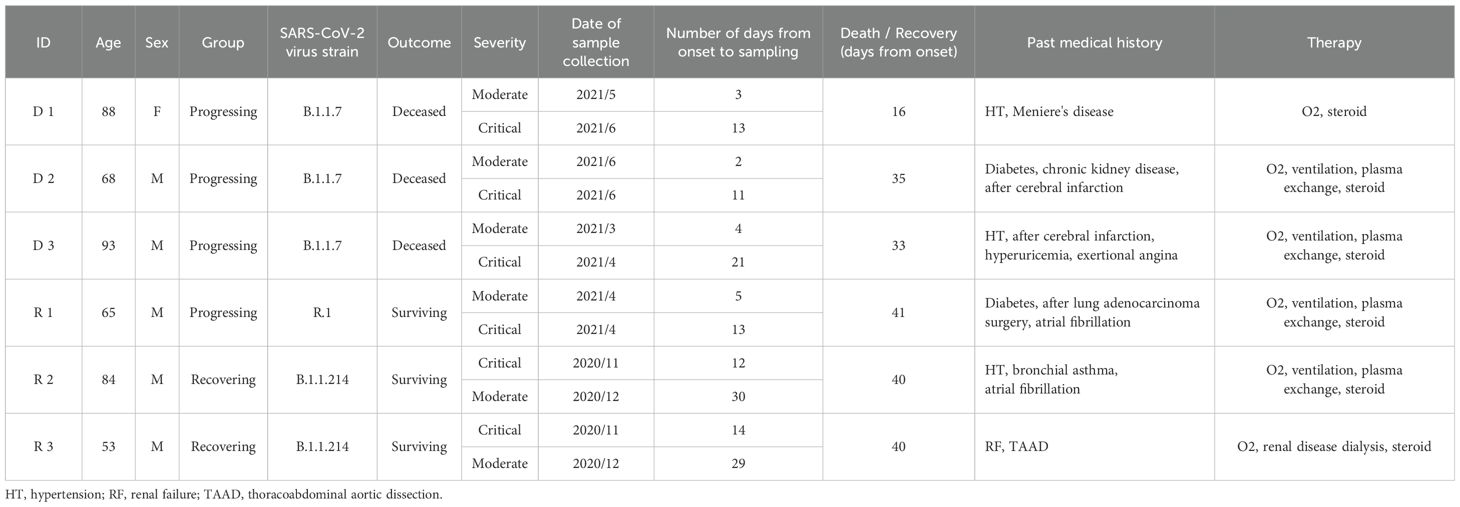 | ID | Age | Sex | Group | SARS-CoV-2 virus strain | Outcome | Severity | Date of sample collection | Number of days from onset to sampling | Death / Recovery (days from onset) | Past medical history | Therapy |
|---|---|---|---|---|---|---|---|---|---|---|---|
| D 1 | 88 | F | Progressing | B.1.1.7 | Deceased | Moderate | 2021/5 | 3 | 16 | HT, Meniere's disease | O2, steroid |
| | | | | | | Critical | 2021/6 | 13 | | | |
| D 2 | 68 | M | Progressing | B.1.1.7 | Deceased | Moderate | 2021/6 | 2 | 35 | Diabetes, chronic kidney disease, after cerebral infarction | O2, ventilation, plasma exchange, steroid |
| | | | | | | Critical | 2021/6 | 11 | | | |
| D 3 | 93 | M | Progressing | B.1.1.7 | Deceased | Moderate | 2021/3 | 4 | 33 | HT, after cerebral infarction, hyperuricemia, exertional angina | O2, ventilation, plasma exchange, steroid |
| | | | | | | Critical | 2021/4 | 21 | | | |
| R 1 | 65 | M | Progressing | R.1 | Surviving | Moderate | 2021/4 | 5 | 41 | Diabetes, after lung adenocarcinoma surgery, atrial fibrillation | O2, ventilation, plasma exchange, steroid |
| | | | | | | Critical | 2021/4 | 13 | | | |
| R 2 | 84 | M | Recovering | B.1.1.214 | Surviving | Critical | 2020/11 | 12 | 40 | HT, bronchial asthma, atrial fibrillation | O2, ventilation, plasma exchange, steroid |
| | | | | | | Moderate | 2020/12 | 30 | | | |
| R 3 | 53 | M | Recovering | B.1.1.214 | Surviving | Critical | 2020/11 | 14 | 40 | RF, TAAD | O2, renal disease dialysis, steroid |
| | | | | | | Moderate | 2020/12 | 29 | | | |

HT, hypertension; RF, renal failure; TAAD, thoracoabdominal aortic dissection.